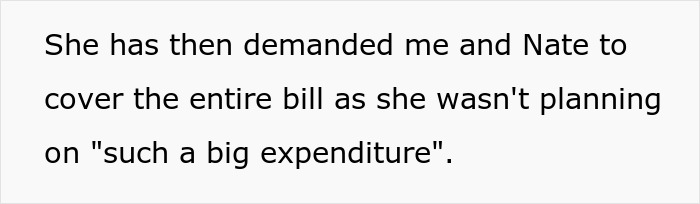 She has then demanded me and Nate to cover the entire bill as she wasn't planning on "such a big expenditure".